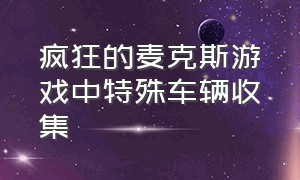 疯狂的麦克斯游戏中特殊车辆收集